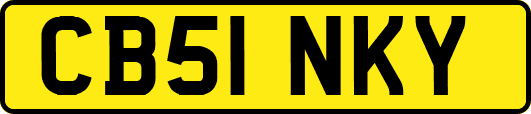 CB51 NKY